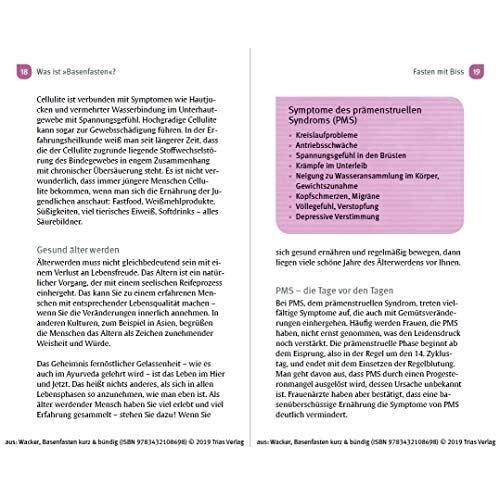 18 Was ist »Basenfasten«?

Cellulite ist verbunden mit Symptomen wie Hautjucken und vermehrter Wasserbindung im Unterhautgewebe mit Spannungsgefühl. Hochgradige Cellulite kann sogar zur Gewebsschädigung führen. In der Erfahrungsheilkunde weiß man seit längerer Zeit, dass die der Cellulite zugrunde liegende Stoffwechselstörung des Bindegewebes in engem Zusammenhang mit chronischer Übersäuerung steht. Es ist nicht verwunderlich, dass immer jüngere Menschen Cellulite bekommen, wenn man sich die Ernährung der Jugendlichen anschaut: Fastfood, Weißmehlprodukte, Süßigkeiten, viel tierisches Eiweiß, Softdrinks – alles Säurebildner.

Gesund älter werden

Älterwerden muss nicht gleichbedeutend sein mit einem Verlust an Lebensfreude. Das Altern ist ein natürlicher Vorgang, der mit einem seelischen Reifeprozess einhergeht. Das kann Sie zu einem erfahrenen Menschen mit entsprechender Lebensqualität machen – wenn Sie die Veränderungen innerlich annehmen. In anderen Kulturen, zum Beispiel in Asien, begrüßen die Menschen das Altern als Zeichen zunehmender Weisheit und Würde.

Das Geheimnis fernöstlicher Gelassenheit – wie es auch im Ayurveda gelehrt wird – ist das Leben im Hier und Jetzt. Das heißt nichts anderes, als sich in allen Lebensphasen so anzunehmen, wie man eben ist. Als älter werdender Mensch haben Sie viel erlebt und viel Erfahrung gesammelt – stehen Sie dazu! Wenn Sie

aus: Wacker, Basenfasten kurz & bündig (ISBN 9783432108698) © 2019 Trias Verlag

Fasten mit Biss 19

Symptome des prämenstruellen Syndroms (PMS)

- Kreislaufprobleme
- Antriebsschwäche
- Spannungsgefühl in den Brüsten
- Krämpfe im Unterleib
- Neigung zu Wasseransammlung im Körper, Gewichtszunahme
- Kopfschmerzen, Migräne
- Völlegefühl, Verstopfung
- Depressive Verstimmung

sich gesund ernähren und regelmäßig bewegen, dann liegen viele schöne Jahre des Älterwerdens vor Ihnen.

PMS – die Tage vor den Tagen

Bei PMS, dem prämenstruellen Syndrom, treten vielfältige Symptome auf, die auch mit Gemütsveränderungen einhergehen. Häufig werden Frauen, die PMS haben, nicht ernst genommen, was den Leidensdruck noch verstärkt. Die prämenstruelle Phase beginnt ab dem Eisprung, also in der Regel um den 14. Zyklustag, und endet mit dem Einsetzen der Regelblutung. Man geht davon aus, dass PMS durch einen Progesteronmangel ausgelöst wird, dessen Ursache unbekannt ist. Frauenärzte haben aber bestätigt, dass eine basenüberschüssige Ernährung die Symptome von PMS deutlich vermindert.

aus: Wacker, Basenfasten kurz & bündig (ISBN 9783432108698) © 2019 Trias Verlag